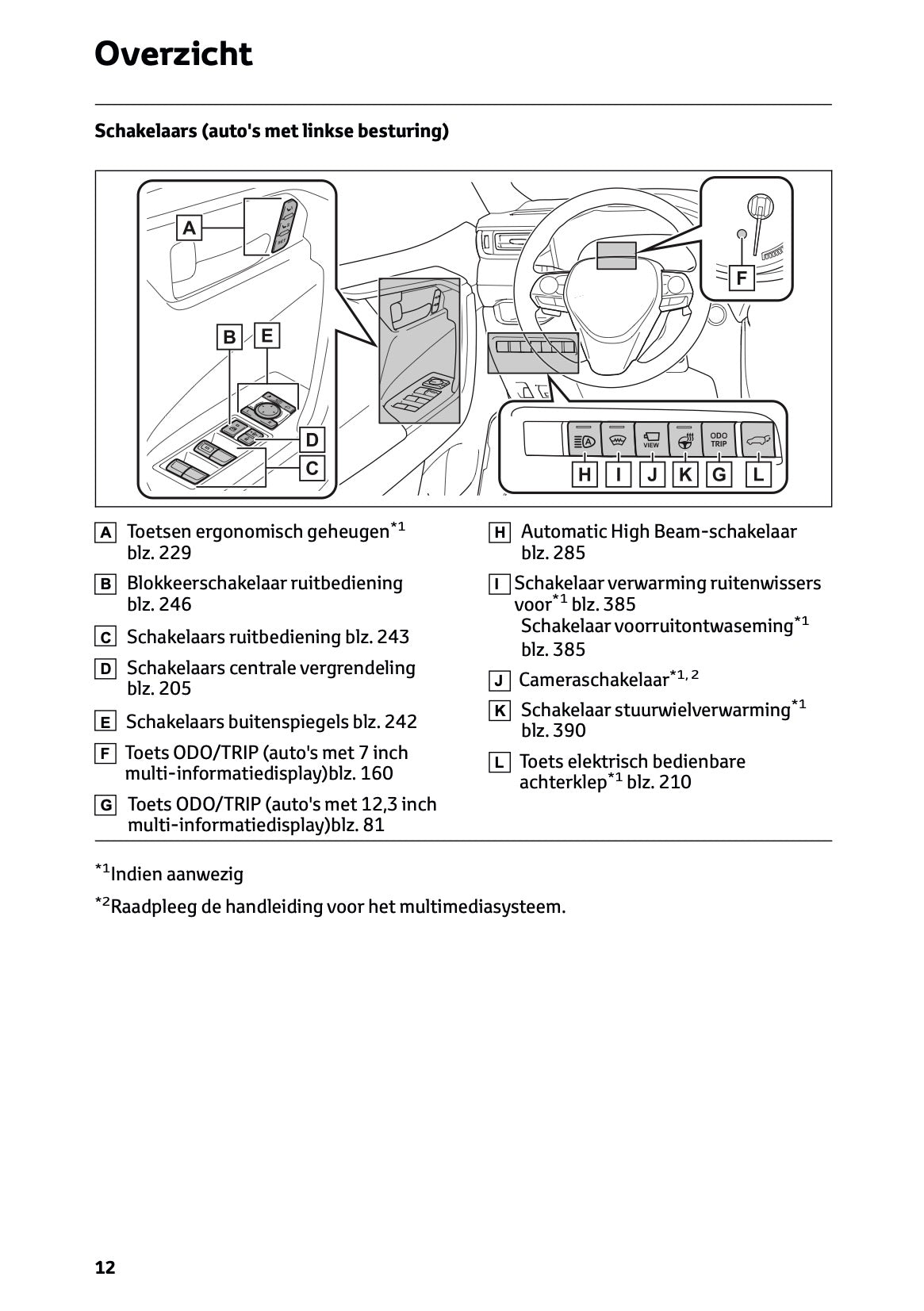 Overzicht

Schakelaars (auto's met linkse besturing)

A
B E
D
C
F
VIEW
ODO TRIP
H I J K G L

A Toetsen ergonomisch geheugen$^{*1}$ blz. 229

B Blokkeerschakelaar ruitbediening blz. 246

C Schakelaars ruitbediening blz. 243

D Schakelaars centrale vergrendeling blz. 205

E Schakelaars buitenspiegels blz. 242

F Toets ODO/TRIP (auto's met 7 inch multi-informatiedisplay)blz. 160

G Toets ODO/TRIP (auto's met 12,3 inch multi-informatiedisplay)blz. 81

H Automatic High Beam-schakelaar blz. 285

I Schakelaar verwarming ruitenwissers voor$^{*1}$ blz. 385
Schakelaar voorruitontwaseming$^{*1}$ blz. 385

J Cameraschakelaar$^{*1, 2}$

K Schakelaar stuurwielverwarming$^{*1}$ blz. 390

L Toets elektrisch bedienbare achterklep$^{*1}$ blz. 210

$^{*1}$Indien aanwezig

$^{*2}$Raadpleeg de handleiding voor het multimediasysteem.

12